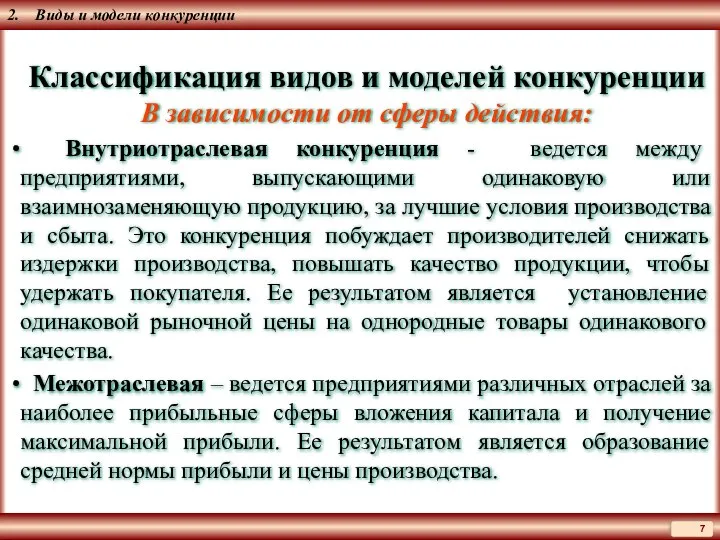 2. Виды и модели конкуренции

Классификация видов и моделей конкуренции

В зависимости от сферы действия:

• Внутриотраслевая конкуренция - ведется между предприятиями, выпускающими одинаковую или взаимнозаменяющую продукцию, за лучшие условия производства и сбыта. Это конкуренция побуждает производителей снижать издержки производства, повышать качество продукции, чтобы удержать покупателя. Ее результатом является установление одинаковой рыночной цены на однородные товары одинакового качества.

• Межотраслевая – ведется предприятиями различных отраслей за наиболее прибыльные сферы вложения капитала и получение максимальной прибыли. Ее результатом является образование средней нормы прибыли и цены производства.

7